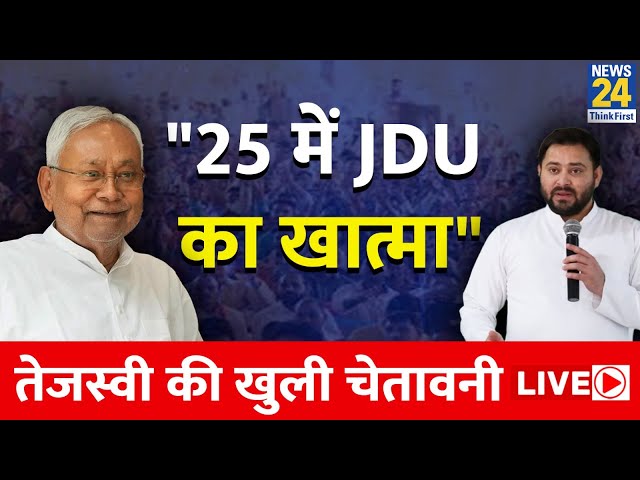 NEWS 24 ThinkFirst

"25 में JDU का खात्मा"

तेजस्वी की खुली चेतावनी LIVE